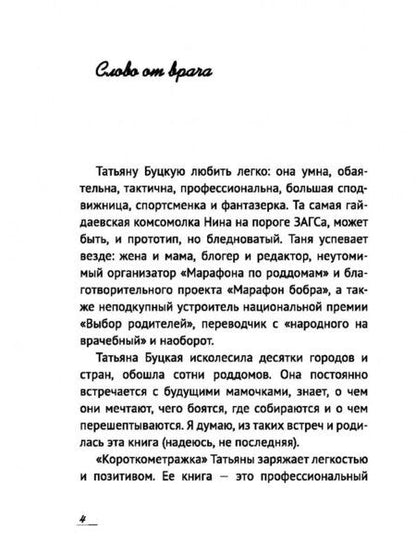 Слово от врача

Татьяну Буцкую любить легко: она умна, обаятельна, тактична, профессиональна, большая сподвижница, спортсменка и фантазерка. Та самая гайдаевская комсомолка Нина на пороге ЗАГСа, может быть, и прототип, но бледноватый. Таня успевает везде: жена и мама, блогер и редактор, неутомимый организатор «Марафона по роддомам» и благотворительного проекта «Марафон бобра», а также неподкупный устроитель национальной премии «Выбор родителей», переводчик с «народного на врачебный» и наоборот.

Татьяна Буцкая исколесила десятки городов и стран, обошла сотни роддомов. Она постоянно встречается с будущими мамочками, знает, о чем они мечтают, чего боятся, где собираются и о чем перешептываются. Я думаю, из таких встреч и родилась эта книга (надеюсь, не последняя).

«Короткометражка» Татьяны заряжает легкостью и позитивом. Ее книга — это профессиональный

4